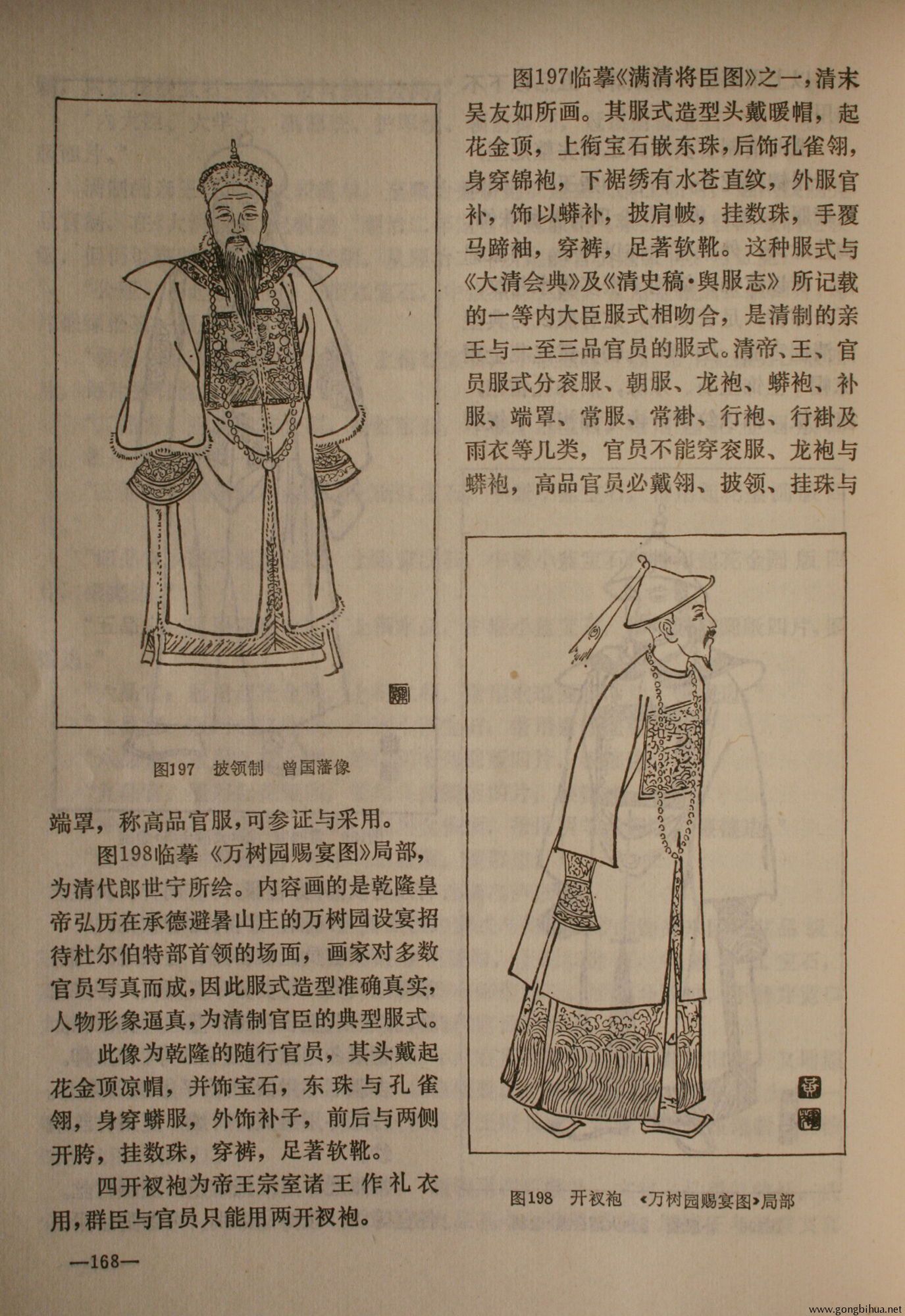 图197临摹《满清将臣图》之一，清末吴友如所画。其服式造型头戴暖帽，起花金顶，上衔宝石嵌东珠，后饰孔雀翎，身穿锦袍，下裾绣有水苍直纹，外服官补，饰以蟒补，披肩帔，挂数珠，手覆马蹄袖，穿裤，足著软靴。这种服式与《大清会典》及《清史稿·舆服志》所记载的一等内大臣服式相吻合，是清制的亲王与一至三品官员的服式。清帝、王、官员服式分衮服、朝服、龙袍、蟒袍、补服、端罩、常服、常褂、行袍、行褂及雨衣等几类，官员不能穿衮服、龙袍与蟒袍，高品官员必戴翎、披领、挂珠与

图197 披领制 曾国藩像

端罩，称高品官服，可参证与采用。

图198临摹《万树园赐宴图》局部，为清代郎世宁所绘。内容画的是乾隆皇帝弘历在承德避暑山庄的万树园设宴招待杜尔伯特部首领的场面，画家对多数官员写真而成，因此服式造型准确真实，人物形象逼真，为清制官臣的典型服式。

此像为乾隆的随行官员，其头戴起花金顶凉帽，并饰宝石，东珠与孔雀翎，身穿蟒服，外饰补子，前后与两侧开胯，挂数珠，穿裤，足著软靴。

四开衩袍为帝王宗室诸王作礼衣用，群臣与官员只能用两开衩袍。

图198 开衩袍 《万树园赐宴图》局部

—168—

www.gongbihua.net